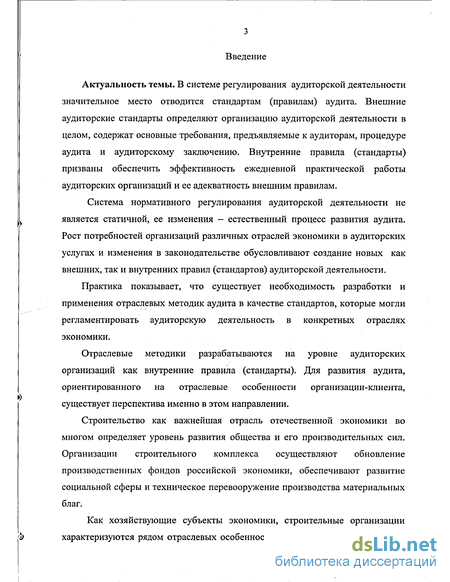 3

Введение

Актуальность темы. В системе регулирования аудиторской деятельности значительное место отводится стандартам (правилам) аудита. Внешние аудиторские стандарты определяют организацию аудиторской деятельности в целом, содержат основные требования, предъявляемые к аудиторам, процедуре аудита и аудиторскому заключению. Внутренние правила (стандарты) призваны обеспечить эффективность ежедневной практической работы аудиторских организаций и ее адекватность внешним правилам.

Система нормативного регулирования аудиторской деятельности не является статичной, ее изменения – естественный процесс развития аудита. Рост потребностей организаций различных отраслей экономики в аудиторских услугах и изменения в законодательстве обусловливают создание новых как внешних, так и внутренних правил (стандартов) аудиторской деятельности.

Практика показывает, что существует необходимость разработки и применения отраслевых методик аудита в качестве стандартов, которые могли регламентировать аудиторскую деятельность в конкретных отраслях экономики.

Отраслевые методики разрабатываются на уровне аудиторских организаций как внутренние правила (стандарты). Для развития аудита, ориентированного на отраслевые особенности организации-клиента, существует перспектива именно в этом направлении.

Строительство как важнейшая отрасль отечественной экономики во многом определяет уровень развития общества и его производительных сил. Организации строительного комплекса осуществляют обновление производственных фондов российской экономики, обеспечивают развитие социальной сферы и техническое перевооружение производства материальных благ.

Как хозяйствующие субъекты экономики, строительные организации характеризуются рядом отраслевых особеннос

dsLib.net
библиотека диссертаций